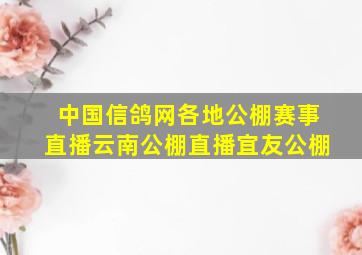 中国信鸽网各地公棚赛事直播云南公棚直播宜友公棚